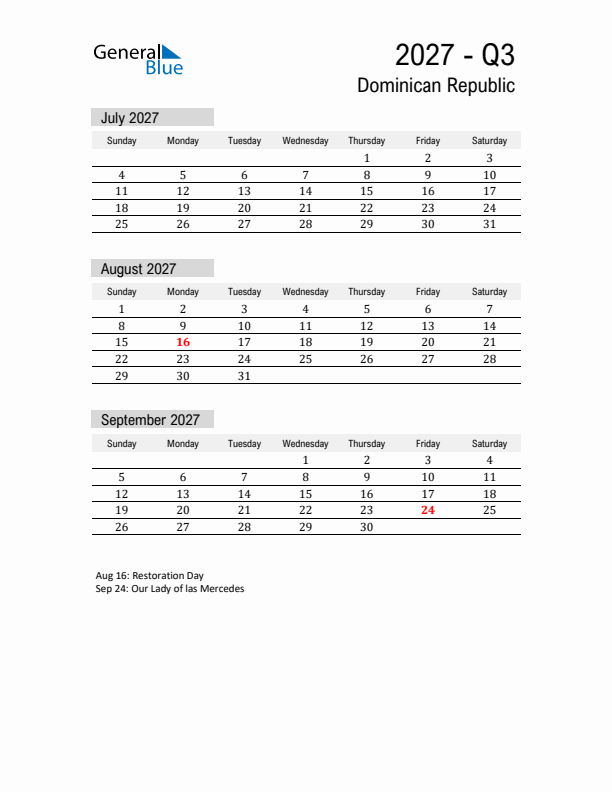 General Blue

2027 - Q3

Dominican Republic

July 2027

| Sunday | Monday | Tuesday | Wednesday | Thursday | Friday | Saturday |
|---|---|---|---|---|---|---|
| | | | | 1 | 2 | 3 |
| 4 | 5 | 6 | 7 | 8 | 9 | 10 |
| 11 | 12 | 13 | 14 | 15 | 16 | 17 |
| 18 | 19 | 20 | 21 | 22 | 23 | 24 |
| 25 | 26 | 27 | 28 | 29 | 30 | 31 |

August 2027

| Sunday | Monday | Tuesday | Wednesday | Thursday | Friday | Saturday |
|---|---|---|---|---|---|---|
| 1 | 2 | 3 | 4 | 5 | 6 | 7 |
| 8 | 9 | 10 | 11 | 12 | 13 | 14 |
| 15 | 16 | 17 | 18 | 19 | 20 | 21 |
| 22 | 23 | 24 | 25 | 26 | 27 | 28 |
| 29 | 30 | 31 | | | | |

September 2027

| Sunday | Monday | Tuesday | Wednesday | Thursday | Friday | Saturday |
|---|---|---|---|---|---|---|
| | | | 1 | 2 | 3 | 4 |
| 5 | 6 | 7 | 8 | 9 | 10 | 11 |
| 12 | 13 | 14 | 15 | 16 | 17 | 18 |
| 19 | 20 | 21 | 22 | 23 | 24 | 25 |
| 26 | 27 | 28 | 29 | 30 | | |

Aug 16: Restoration Day
Sep 24: Our Lady of las Mercedes